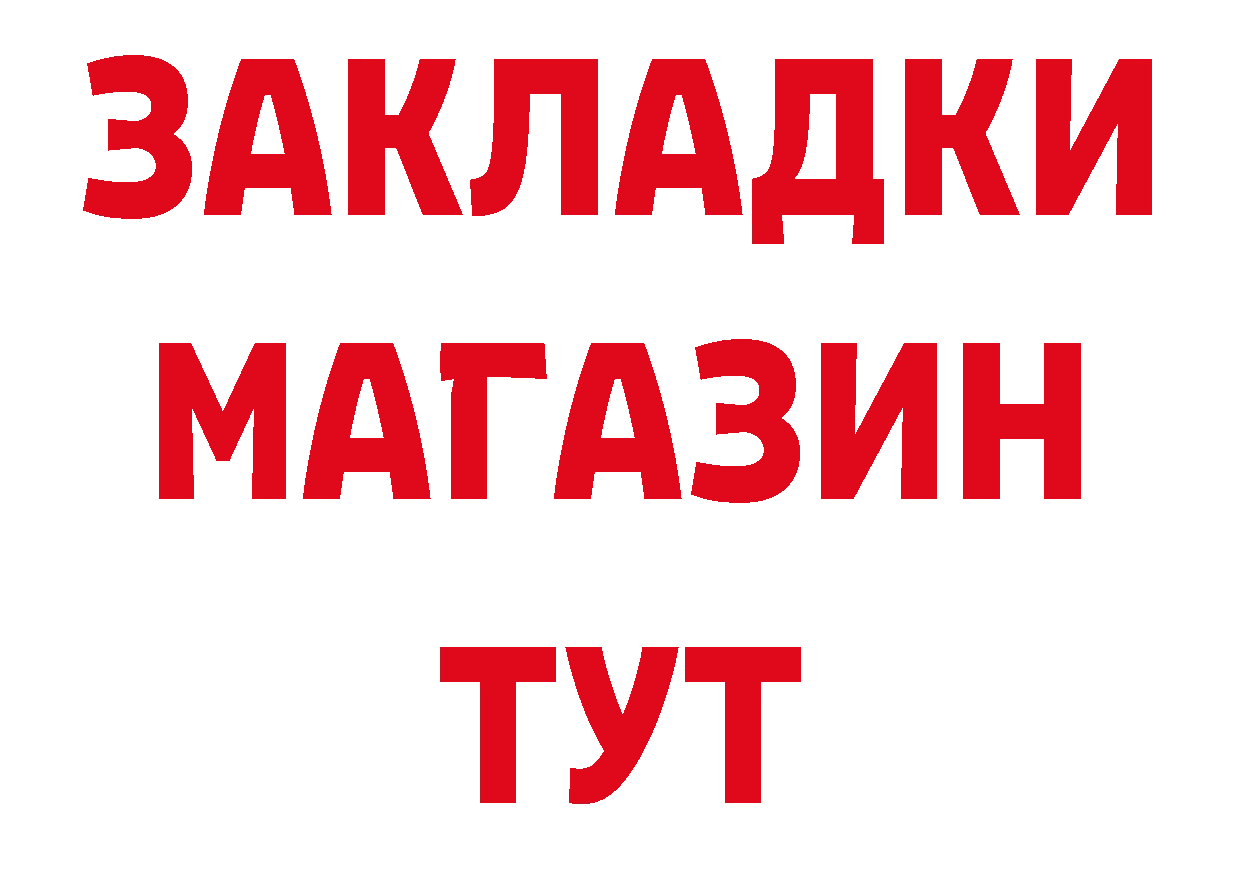 ЗАКЛАДКИ
МАГАЗИН
ТУТ